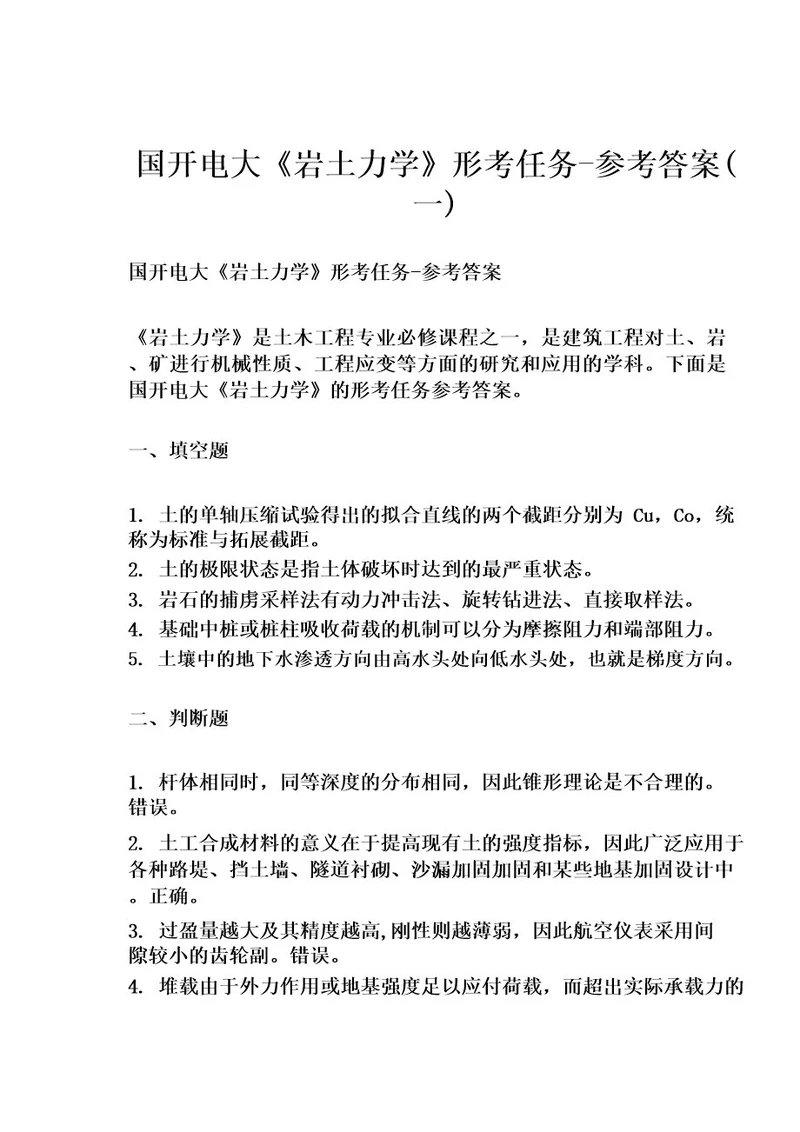 国开电大《岩土力学》形考任务-参考答案(一)

国开电大《岩土力学》形考任务-参考答案

《岩土力学》是土木工程专业必修课程之一，是建筑工程对土、岩、矿进行机械性质、工程应变等方面的研究和应用的学科。下面是国开电大《岩土力学》的形考任务参考答案。

一、填空题

1. 土的单轴压缩试验得出的拟合直线的两个截距分别为 Cu，Co，统称为标准与拓展截距。
2. 土的极限状态是指土体破坏时达到的最严重状态。
3. 岩石的捕虏采样法有动力冲击法、旋转钻进法、直接取样法。
4. 基础中桩或桩柱吸收荷载的机制可以分为摩擦阻力和端部阻力。
5. 土壤中的地下水渗透方向由高水头处向低水头处，也就是梯度方向。

二、判断题

1. 杆体相同时，同等深度的分布相同，因此锥形理论是不合理的。错误。
2. 土工合成材料的意义在于提高现有土的强度指标，因此广泛应用于各种路堤、挡土墙、隧道衬砌、沙漏加固加固和某些地基加固设计中。正确。
3. 过盈量越大及其精度越高,刚性则越薄弱，因此航空仪表采用间隙较小的齿轮副。错误。
4. 堆载由于外力作用或地基强度足以应付荷载，而超出实际承载力的